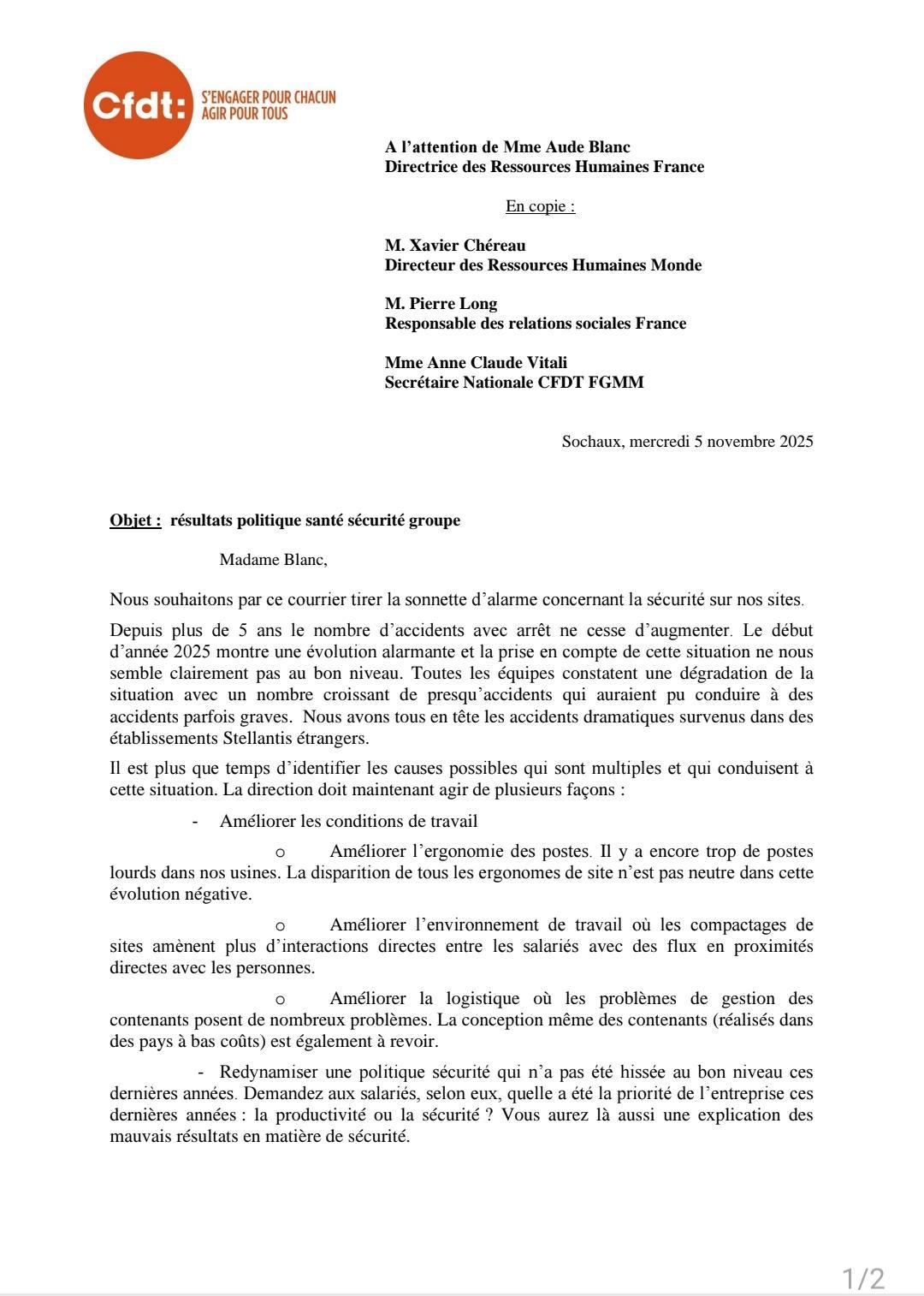 Cfdt: S'ENGAGER POUR CHACUN AGIR POUR TOUS

A l'attention de Mme Aude Blanc
Directrice des Ressources Humaines France

En copie :

M. Xavier Chéreau
Directeur des Ressources Humaines Monde

M. Pierre Long
Responsable des relations sociales France

Mme Anne Claude Vitali
Secrétaire Nationale CFDT FGMM

Sochaux, mercredi 5 novembre 2025

Objet : résultats politique santé sécurité groupe

Madame Blanc,

Nous souhaitons par ce courrier tirer la sonnette d'alarme concernant la sécurité sur nos sites.

Depuis plus de 5 ans le nombre d'accidents avec arrêt ne cesse d'augmenter. Le début d'année 2025 montre une évolution alarmante et la prise en compte de cette situation ne nous semble clairement pas au bon niveau. Toutes les équipes constatent une dégradation de la situation avec un nombre croissant de presqu'accidents qui auraient pu conduire à des accidents parfois graves. Nous avons tous en tête les accidents dramatiques survenus dans des établissements Stellantis étrangers.

Il est plus que temps d'identifier les causes possibles qui sont multiples et qui conduisent à cette situation. La direction doit maintenant agir de plusieurs façons :

- Améliorer les conditions de travail

o Améliorer l'ergonomie des postes. Il y a encore trop de postes lourds dans nos usines. La disparition de tous les ergonomes de site n'est pas neutre dans cette évolution négative.

o Améliorer l'environnement de travail où les compactages de sites amènent plus d'interactions directes entre les salariés avec des flux en proximités directes avec les personnes.

o Améliorer la logistique où les problèmes de gestion des contenants posent de nombreux problèmes. La conception même des contenants (réalisés dans des pays à bas coûts) est également à revoir.

- Redynamiser une politique sécurité qui n'a pas été hissée au bon niveau ces dernières années. Demandez aux salariés, selon eux, quelle a été la priorité de l'entreprise ces dernières années : la productivité ou la sécurité ? Vous aurez là aussi une explication des mauvais résultats en matière de sécurité.

1/2